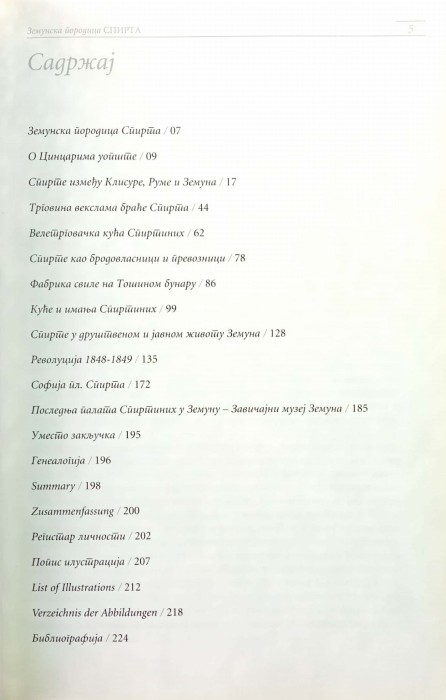 Земунска породица СПИРТА
5

Садржај

Земунска породица Спирта / 07

О Цинцарима уопште / 09

Спирте између Клисуре, Руме и Земуна / 17

Трговина векслама браће Спирта / 44

Велетрговачка кућа Спиртиних / 62

Спирте као бродовласници и превозници / 78

Фабрика свиле на Тошином бунару / 86

Куће и имања Спиртиних / 99

Спирте у друштвеном и јавном животу Земуна / 128

Револуција 1848-1849 / 135

Софија пл. Спирта / 172

Последња палата Спиртиних у Земуну – Завичајни музеј Земуна / 185

Уместо закључка / 195

Генеалогија / 196

Summary / 198

Zusammenfassung / 200

Регистар личности / 202

Попис илустрација / 207

List of Illustrations / 212

Verzeichnis der Abbildungen / 218

Библиографија / 224